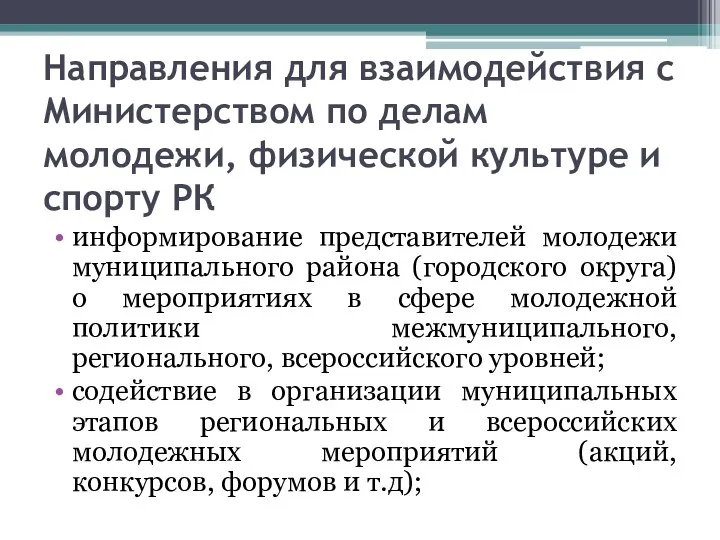 Направления для взаимодействия с Министерством по делам молодежи, физической культуре и спорту РК

• информирование представителей молодежи муниципального района (городского округа) о мероприятиях в сфере молодежной политики межмуниципального, регионального, всероссийского уровней;
• содействие в организации муниципальных этапов региональных и всероссийских молодежных мероприятий (акций, конкурсов, форумов и т.д);